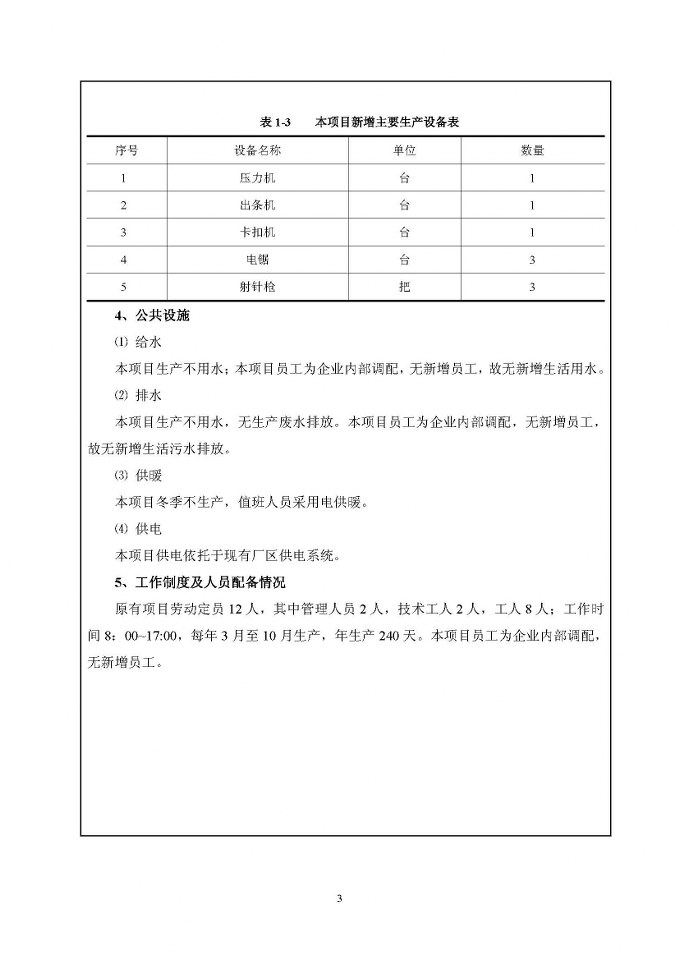 表 1-3　本项目新增主要生产设备表

| 序号 | 设备名称 | 单位 | 数量 |
|---|---|---|---|
| 1 | 压力机 | 台 | 1 |
| 2 | 出条机 | 台 | 1 |
| 3 | 卡扣机 | 台 | 1 |
| 4 | 电锯 | 台 | 3 |
| 5 | 射针枪 | 把 | 3 |

4、公共设施

⑴ 给水

本项目生产不用水；本项目员工为企业内部调配，无新增员工，故无新增生活用水。

⑵ 排水

本项目生产不用水，无生产废水排放。本项目员工为企业内部调配，无新增员工，故无新增生活污水排放。

⑶ 供暖

本项目冬季不生产，值班人员采用电供暖。

⑷ 供电

本项目供电依托于现有厂区供电系统。

5、工作制度及人员配备情况

原有项目劳动定员 12 人，其中管理人员 2 人，技术工人 2 人，工人 8 人；工作时间 8：00~17:00，每年 3 月至 10 月生产，年生产 240 天。本项目员工为企业内部调配，无新增员工。

3